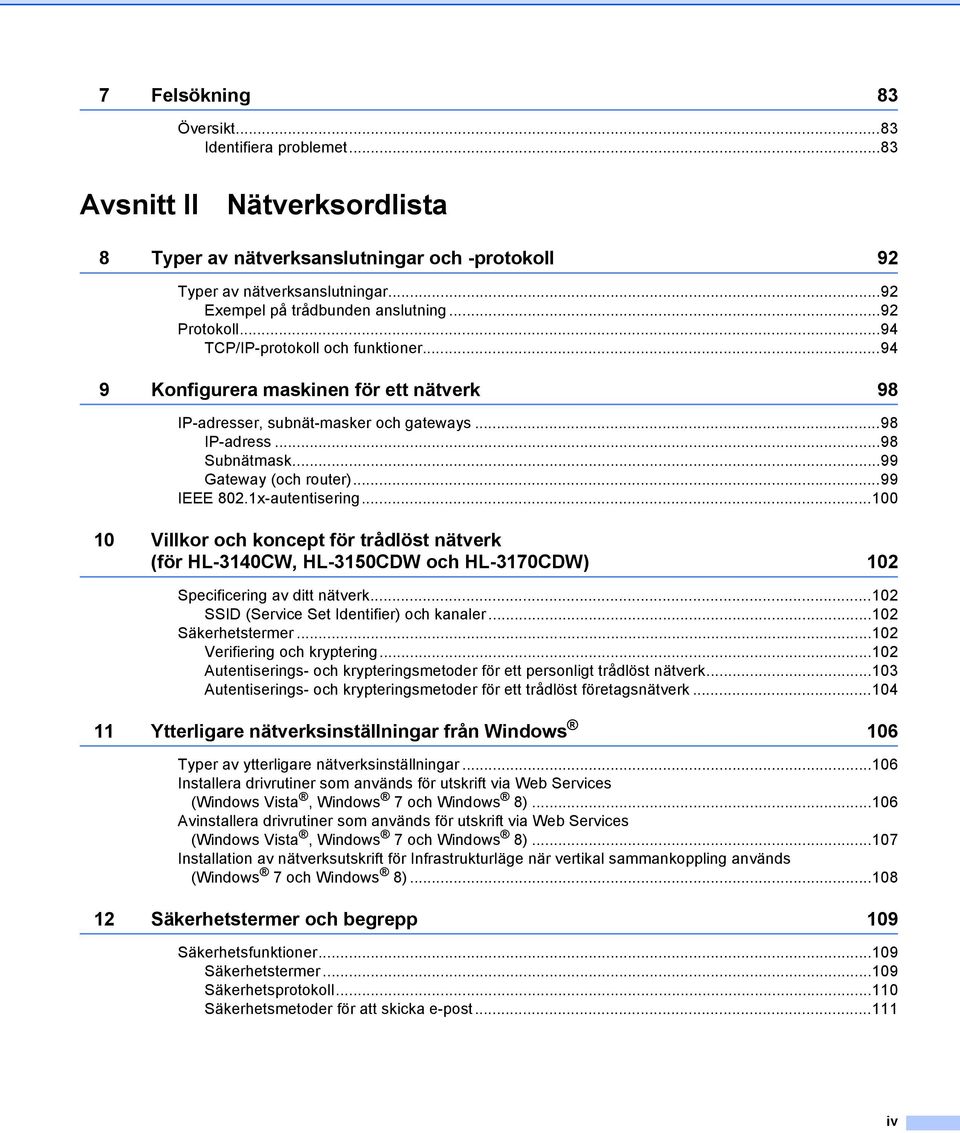 7 Felsökning 83

Översikt...83
Identifiera problemet...83

Avsnitt II Nätverksordlista

8 Typer av nätverksanslutningar och -protokoll 92

Typer av nätverksanslutningar...92
Exempel på trådbunden anslutning...92
Protokoll...94
TCP/IP-protokoll och funktioner...94

9 Konfigurera maskinen för ett nätverk 98

IP-adresser, subnät-masker och gateways...98
IP-adress...98
Subnätmask...99
Gateway (och router)...99
IEEE 802.1x-autentisering...100

10 Villkor och koncept för trådlöst nätverk (för HL-3140CW, HL-3150CDW och HL-3170CDW) 102

Specificering av ditt nätverk...102
SSID (Service Set Identifier) och kanaler...102
Säkerhetstermer...102
Verifiering och kryptering...102
Autentiserings- och krypteringsmetoder för ett personligt trådlöst nätverk...103
Autentiserings- och krypteringsmetoder för ett trådlöst företagsnätverk...104

11 Ytterligare nätverksinställningar från Windows® 106

Typer av ytterligare nätverksinställningar...106
Installera drivrutiner som används för utskrift via Web Services (Windows Vista®, Windows® 7 och Windows® 8)...106
Avinstallera drivrutiner som används för utskrift via Web Services (Windows Vista®, Windows® 7 och Windows® 8)...107
Installation av nätverksutskrift för Infrastrukturläge när vertikal sammankoppling används (Windows® 7 och Windows® 8)...108

12 Säkerhetstermer och begrepp 109

Säkerhetsfunktioner...109
Säkerhetstermer...109
Säkerhetsprotokoll...110
Säkerhetsmetoder för att skicka e-post...111

iv